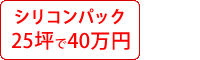 シリコンパック
25坪で40万円